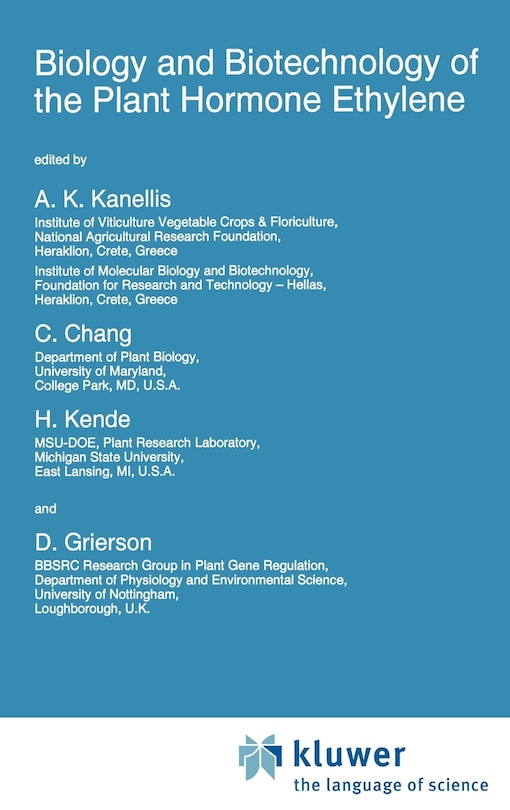 Biology and Biotechnology of the Plant Hormone Ethylene

edited by

A. K. Kanellis

Institute of Viticulture Vegetable Crops & Floriculture, National Agricultural Research Foundation, Heraklion, Crete, Greece

Institute of Molecular Biology and Biotechnology, Foundation for Research and Technology – Hellas, Heraklion, Crete, Greece

C. Chang

Department of Plant Biology, University of Maryland, College Park, MD, U.S.A.

H. Kende

MSU-DOE, Plant Research Laboratory, Michigan State University, East Lansing, MI, U.S.A.

and

D. Grierson

BBSRC Research Group in Plant Gene Regulation, Department of Physiology and Environmental Science, University of Nottingham, Loughborough, U.K.

kluwer
the language of science